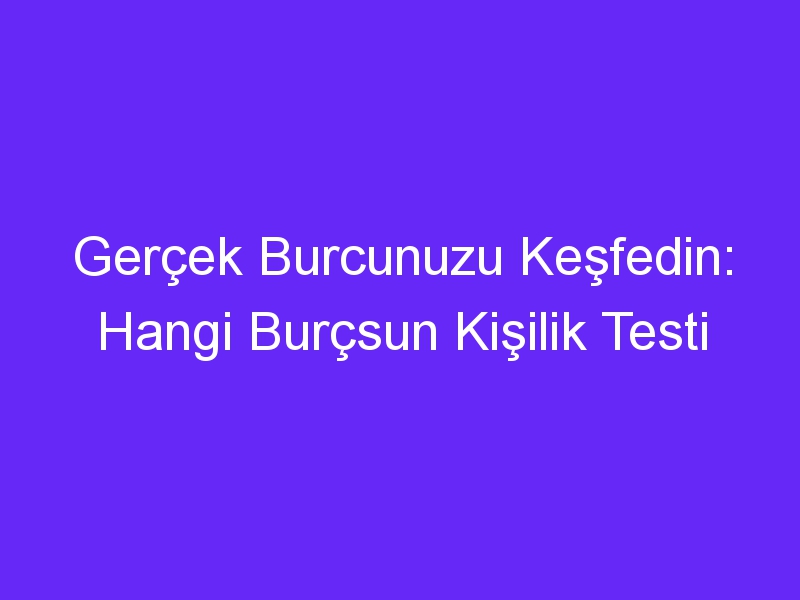 Gerçek Burcunuzu Keşfedin: Hangi Burçsun Kişilik Testi